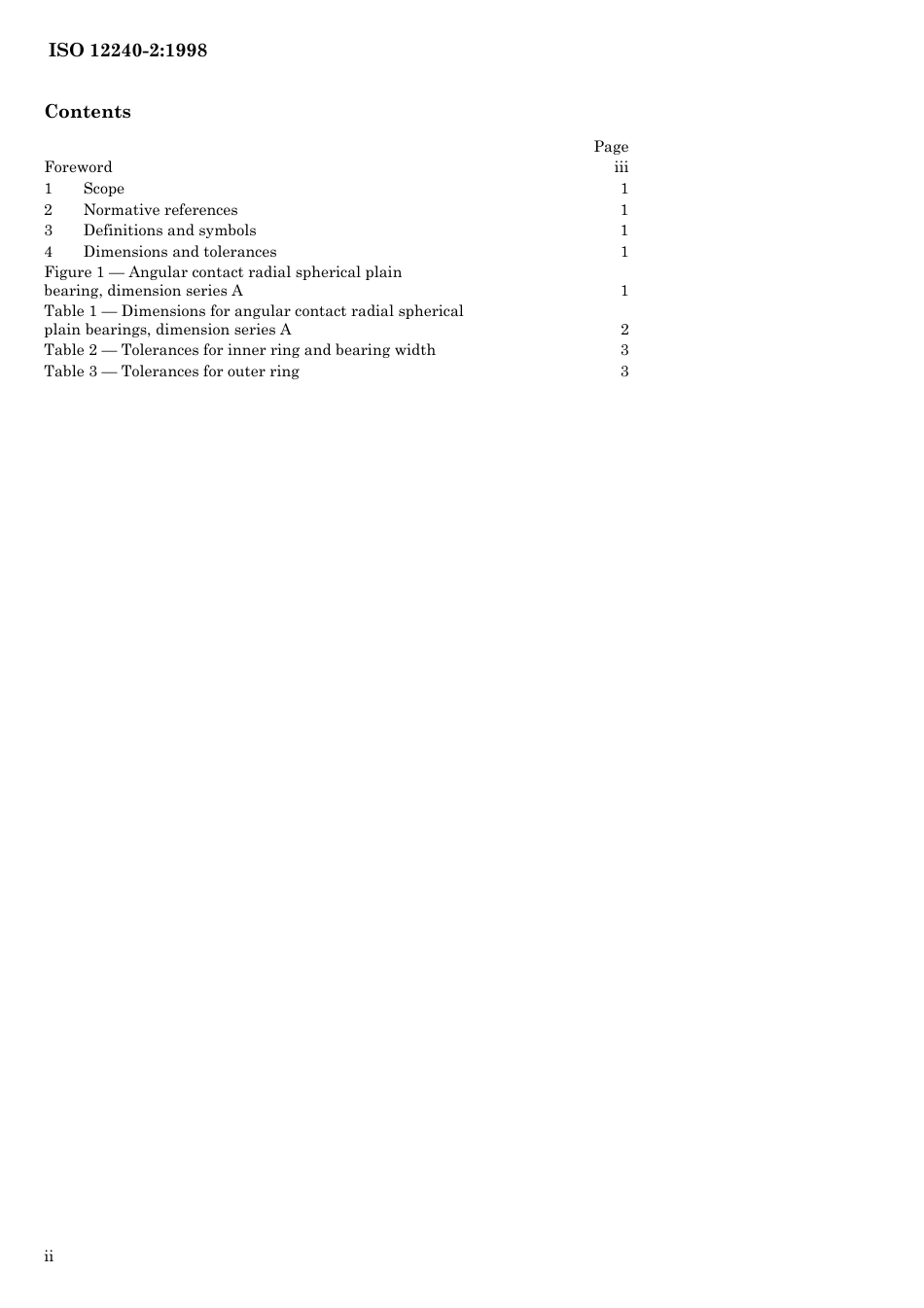 ISO 12240-2:1998

Contents

Page

Foreword iii

1 Scope 1

2 Normative references 1

3 Definitions and symbols 1

4 Dimensions and tolerances 1

Figure 1 — Angular contact radial spherical plain bearing, dimension series A 1

Table 1 — Dimensions for angular contact radial spherical plain bearings, dimension series A 2

Table 2 — Tolerances for inner ring and bearing width 3

Table 3 — Tolerances for outer ring 3

ii